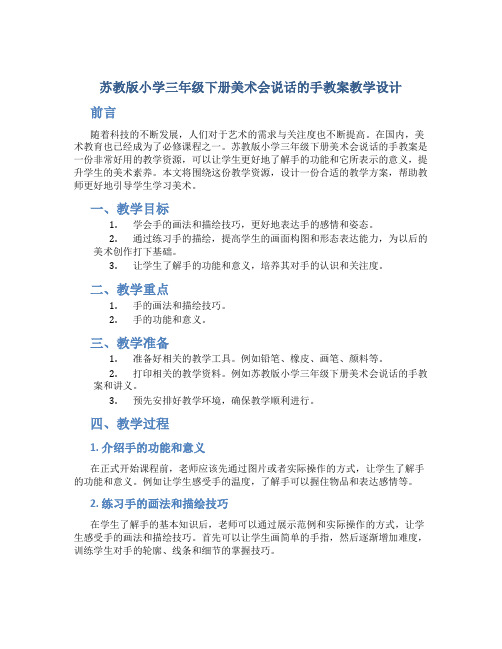 苏教版小学三年级下册美术会说话的手教案教学设计

前言

随着科技的不断发展，人们对于艺术的需求与关注度也不断提高。在国内，美术教育也已经成为了必修课程之一。苏教版小学三年级下册美术会说话的手教案是一份非常好用的教学资源，可以让学生更好地了解手的功能和它所表示的意义，提升学生的美术素养。本文将围绕这份教学资源，设计一份合适的教学方案，帮助教师更好地引导学生学习美术。

一、教学目标

1. 学会手的画法和描绘技巧，更好地表达手的感情和姿态。
2. 通过练习手的描绘，提高学生的画面构图和形态表达能力，为以后的美术创作打下基础。
3. 让学生了解手的功能和意义，培养其对手的认识和关注度。

二、教学重点

1. 手的画法和描绘技巧。
2. 手的功能和意义。

三、教学准备

1. 准备好相关的教学工具。例如铅笔、橡皮、画笔、颜料等。
2. 打印相关的教学资料。例如苏教版小学三年级下册美术会说话的手教案和讲义。
3. 预先安排好教学环境，确保教学顺利进行。

四、教学过程

1. 介绍手的功能和意义

在正式开始课程前，老师应该先通过图片或者实际操作的方式，让学生了解手的功能和意义。例如让学生感受手的温度，了解手可以握住物品和表达感情等。

2. 练习手的画法和描绘技巧

在学生了解手的基本知识后，老师可以通过展示范例和实际操作的方式，让学生感受手的画法和描绘技巧。首先可以让学生画简单的手指，然后逐渐增加难度，训练学生对手的轮廓、线条和细节的掌握技巧。